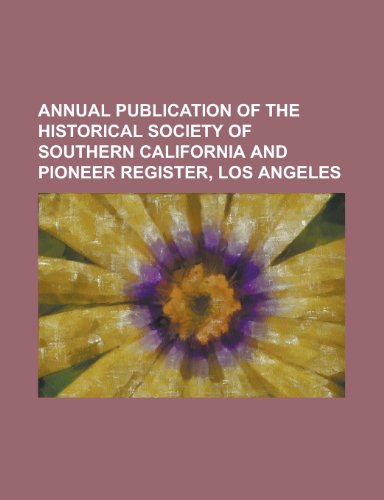 ANNUAL PUBLICATION OF THE HISTORICAL SOCIETY OF SOUTHERN CALIFORNIA AND PIONEER REGISTER, LOS ANGELES